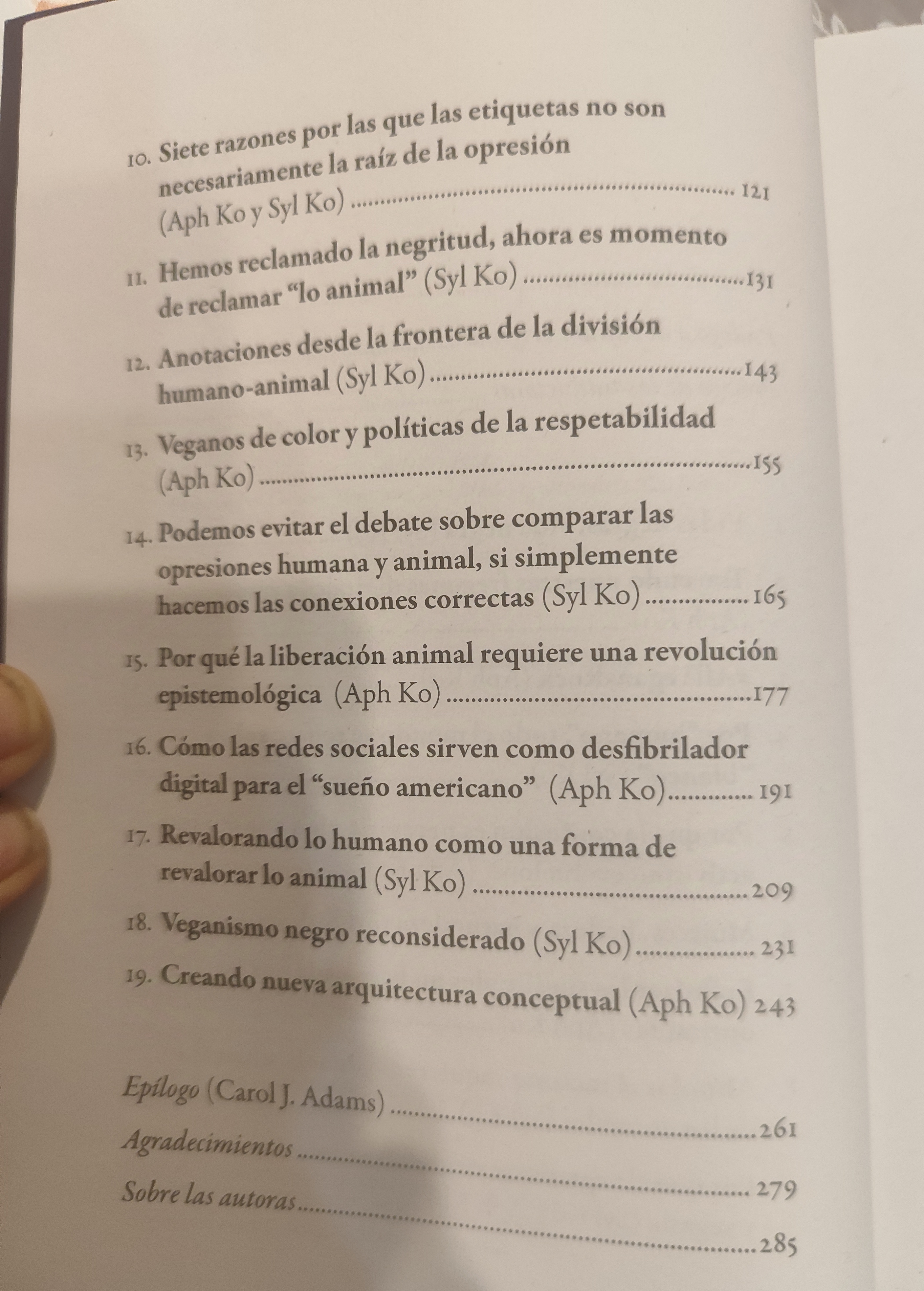 10. Siete razones por las que las etiquetas no son necesariamente la raíz de la opresión (Aph Ko y Syl Ko) 121

11. Hemos reclamado la negritud, ahora es momento de reclamar "lo animal" (Syl Ko) 131

12. Anotaciones desde la frontera de la división humano-animal (Syl Ko) 143

13. Veganos de color y políticas de la respetabilidad (Aph Ko) 155

14. Podemos evitar el debate sobre comparar las opresiones humana y animal, si simplemente hacemos las conexiones correctas (Syl Ko) 165

15. Por qué la liberación animal requiere una revolución epistemológica (Aph Ko) 177

16. Cómo las redes sociales sirven como desfibrilador digital para el "sueño americano" (Aph Ko) 191

17. Revalorando lo humano como una forma de revalorar lo animal (Syl Ko) 209

18. Veganismo negro reconsiderado (Syl Ko) 231

19. Creando nueva arquitectura conceptual (Aph Ko) 243

Epílogo (Carol J. Adams) 261

Agradecimientos 279

Sobre las autoras 285